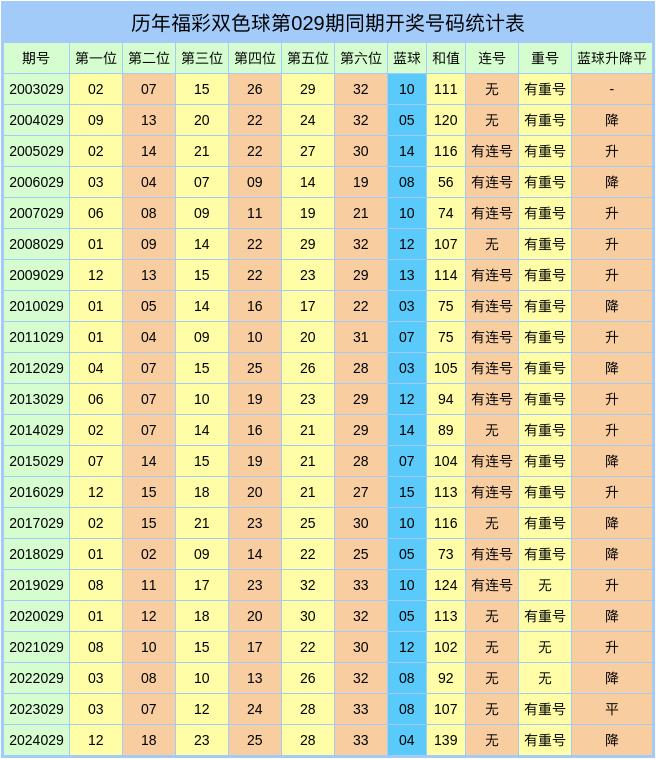 历年福彩双色球第029期同期开奖号码统计表

| 期号 | 第一位 | 第二位 | 第三位 | 第四位 | 第五位 | 第六位 | 蓝球 | 和值 | 连号 | 重号 | 蓝球升降平 |
|---|---|---|---|---|---|---|---|---|---|---|---|
| 2003029 | 02 | 07 | 15 | 26 | 29 | 32 | 10 | 111 | 无 | 有重号 | - |
| 2004029 | 09 | 13 | 20 | 22 | 24 | 32 | 05 | 120 | 无 | 有重号 | 降 |
| 2005029 | 02 | 14 | 21 | 22 | 27 | 30 | 14 | 116 | 有连号 | 有重号 | 升 |
| 2006029 | 03 | 04 | 07 | 09 | 14 | 19 | 08 | 56 | 有连号 | 有重号 | 降 |
| 2007029 | 06 | 08 | 09 | 11 | 19 | 21 | 10 | 74 | 有连号 | 有重号 | 升 |
| 2008029 | 01 | 09 | 14 | 22 | 29 | 32 | 12 | 107 | 无 | 有重号 | 升 |
| 2009029 | 12 | 13 | 15 | 22 | 23 | 29 | 13 | 114 | 有连号 | 有重号 | 升 |
| 2010029 | 01 | 05 | 14 | 16 | 17 | 22 | 03 | 75 | 有连号 | 有重号 | 降 |
| 2011029 | 01 | 04 | 09 | 10 | 20 | 31 | 07 | 75 | 有连号 | 有重号 | 升 |
| 2012029 | 04 | 07 | 15 | 25 | 26 | 28 | 03 | 105 | 有连号 | 有重号 | 降 |
| 2013029 | 06 | 07 | 10 | 19 | 23 | 29 | 12 | 94 | 有连号 | 有重号 | 升 |
| 2014029 | 02 | 07 | 14 | 16 | 21 | 29 | 14 | 89 | 无 | 有重号 | 升 |
| 2015029 | 07 | 14 | 15 | 19 | 21 | 28 | 07 | 104 | 有连号 | 有重号 | 降 |
| 2016029 | 12 | 15 | 18 | 20 | 21 | 27 | 15 | 113 | 有连号 | 有重号 | 升 |
| 2017029 | 02 | 15 | 21 | 23 | 25 | 30 | 10 | 116 | 无 | 有重号 | 降 |
| 2018029 | 01 | 02 | 09 | 14 | 22 | 25 | 05 | 73 | 有连号 | 有重号 | 降 |
| 2019029 | 08 | 11 | 17 | 23 | 32 | 33 | 10 | 124 | 有连号 | 无 | 升 |
| 2020029 | 01 | 12 | 18 | 20 | 30 | 32 | 05 | 113 | 无 | 有重号 | 降 |
| 2021029 | 08 | 10 | 15 | 17 | 22 | 30 | 12 | 102 | 无 | 无 | 升 |
| 2022029 | 03 | 08 | 10 | 13 | 26 | 32 | 08 | 92 | 无 | 无 | 降 |
| 2023029 | 03 | 07 | 12 | 24 | 28 | 33 | 08 | 107 | 无 | 有重号 | 平 |
| 2024029 | 12 | 18 | 23 | 25 | 28 | 33 | 04 | 139 | 无 | 有重号 | 降 |